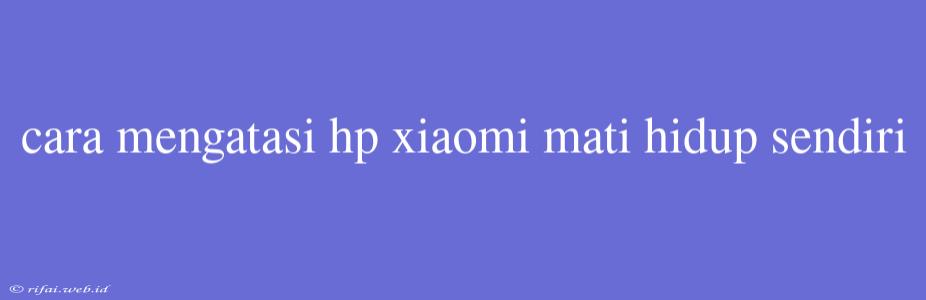 cara mengatasi hp xiaomi mati hidup sendiri

© rifai.web.id